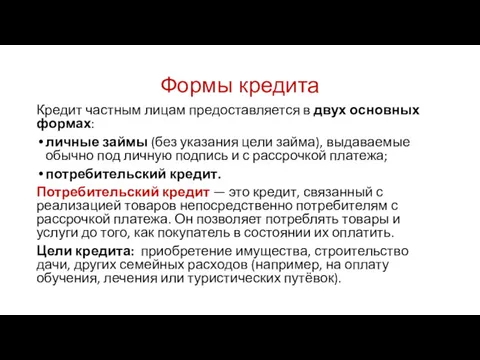 Формы кредита

Кредит частным лицам предоставляется в двух основных формах:

• личные займы (без указания цели займа), выдаваемые обычно под личную подпись и с рассрочкой платежа;

• потребительский кредит.

Потребительский кредит — это кредит, связанный с реализацией товаров непосредственно потребителям с рассрочкой платежа. Он позволяет потреблять товары и услуги до того, как покупатель в состоянии их оплатить.

Цели кредита: приобретение имущества, строительство дачи, других семейных расходов (например, на оплату обучения, лечения или туристических путёвок).